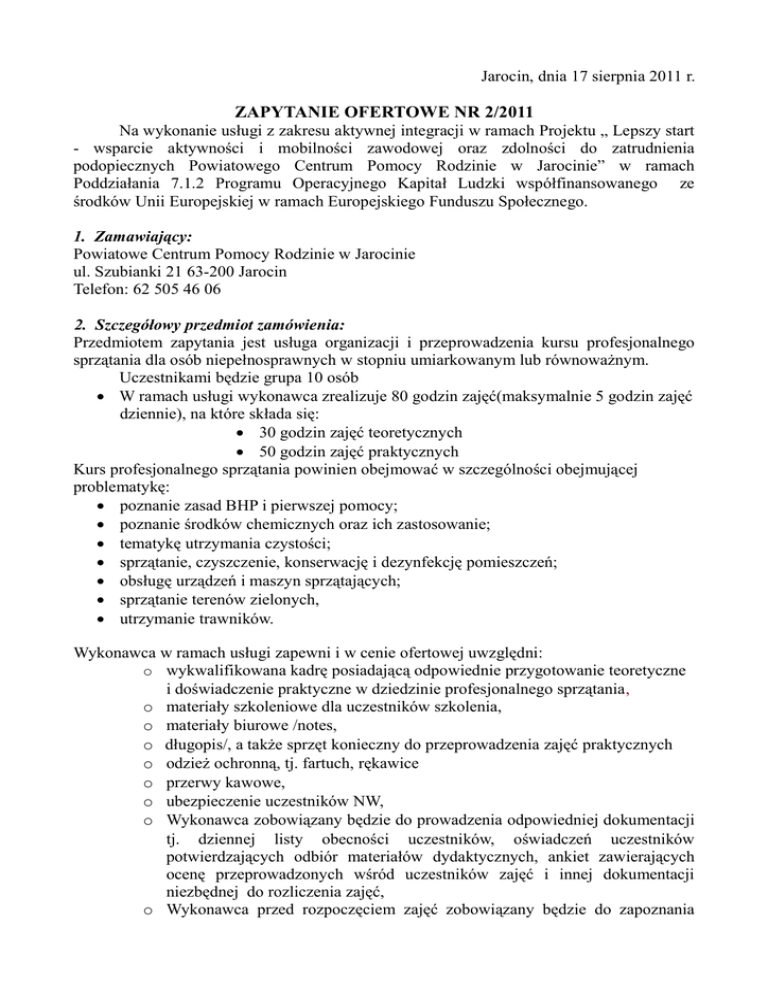 Jarocin, dnia 17 sierpnia 2011 r.

ZAPYTANIE OFERTOWE NR 2/2011

Na wykonanie usługi z zakresu aktywnej integracji w ramach Projektu „ Lepszy start - wsparcie aktywności i mobilności zawodowej oraz zdolności do zatrudnienia podopiecznych Powiatowego Centrum Pomocy Rodzinie w Jarocinie" w ramach Poddziałania 7.1.2 Programu Operacyjnego Kapitał Ludzki współfinansowanego ze środków Unii Europejskiej w ramach Europejskiego Funduszu Społecznego.

1. Zamawiający:
Powiatowe Centrum Pomocy Rodzinie w Jarocinie
ul. Szubianki 21 63-200 Jarocin
Telefon: 62 505 46 06

2. Szczegółowy przedmiot zamówienia:
Przedmiotem zapytania jest usługa organizacji i przeprowadzenia kursu profesjonalnego sprzątania dla osób niepełnosprawnych w stopniu umiarkowanym lub równoważnym.
Uczestnikami będzie grupa 10 osób
• W ramach usługi wykonawca zrealizuje 80 godzin zajęć(maksymalnie 5 godzin zajęć dziennie), na które składa się:
• 30 godzin zajęć teoretycznych
• 50 godzin zajęć praktycznych
Kurs profesjonalnego sprzątania powinien obejmować w szczególności obejmującej problematykę:
• poznanie zasad BHP i pierwszej pomocy;
• poznanie środków chemicznych oraz ich zastosowanie;
• tematykę utrzymania czystości;
• sprzątanie, czyszczenie, konserwację i dezynfekcję pomieszczeń;
• obsługę urządzeń i maszyn sprzątających;
• sprzątanie terenów zielonych,
• utrzymanie trawników.

Wykonawca w ramach usługi zapewni i w cenie ofertowej uwzględni:
o wykwalifikowana kadrę posiadającą odpowiednie przygotowanie teoretyczne i doświadczenie praktyczne w dziedzinie profesjonalnego sprzątania,
o materiały szkoleniowe dla uczestników szkolenia,
o materiały biurowe /notes,
o długopis/, a także sprzęt konieczny do przeprowadzenia zajęć praktycznych
o odzież ochronną, tj. fartuch, rękawice
o przerwy kawowe,
o ubezpieczenie uczestników NW,
o Wykonawca zobowiązany będzie do prowadzenia odpowiedniej dokumentacji tj. dziennej listy obecności uczestników, oświadczeń uczestników potwierdzających odbiór materiałów dydaktycznych, ankiet zawierających ocenę przeprowadzonych wśród uczestników zajęć i innej dokumentacji niezbędnej do rozliczenia zajęć,
o Wykonawca przed rozpoczęciem zajęć zobowiązany będzie do zapoznania